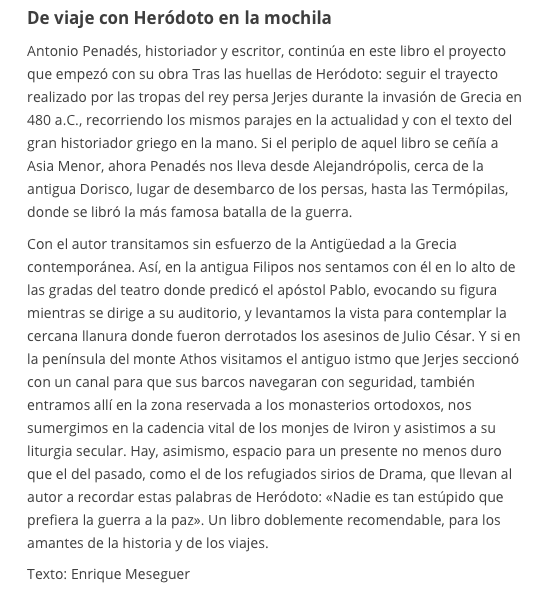 De viaje con Heródoto en la mochila

Antonio Penadés, historiador y escritor, continúa en este libro el proyecto que empezó con su obra Tras las huellas de Heródoto: seguir el trayecto realizado por las tropas del rey persa Jerjes durante la invasión de Grecia en 480 a.C., recorriendo los mismos parajes en la actualidad y con el texto del gran historiador griego en la mano. Si el periplo de aquel libro se ceñía a Asia Menor, ahora Penadés nos lleva desde Alejandrópolis, cerca de la antigua Dorisco, lugar de desembarco de los persas, hasta las Termópilas, donde se libró la más famosa batalla de la guerra.

Con el autor transitamos sin esfuerzo de la Antigüedad a la Grecia contemporánea. Así, en la antigua Filipos nos sentamos con él en lo alto de las gradas del teatro donde predicó el apóstol Pablo, evocando su figura mientras se dirige a su auditorio, y levantamos la vista para contemplar la cercana llanura donde fueron derrotados los asesinos de Julio César. Y si en la península del monte Athos visitamos el antiguo istmo que Jerjes seccionó con un canal para que sus barcos navegaran con seguridad, también entramos allí en la zona reservada a los monasterios ortodoxos, nos sumergimos en la cadencia vital de los monjes de Iviron y asistimos a su liturgia secular. Hay, asimismo, espacio para un presente no menos duro que el del pasado, como el de los refugiados sirios de Drama, que llevan al autor a recordar estas palabras de Heródoto: «Nadie es tan estúpido que prefiera la guerra a la paz». Un libro doblemente recomendable, para los amantes de la historia y de los viajes.

Texto: Enrique Meseguer